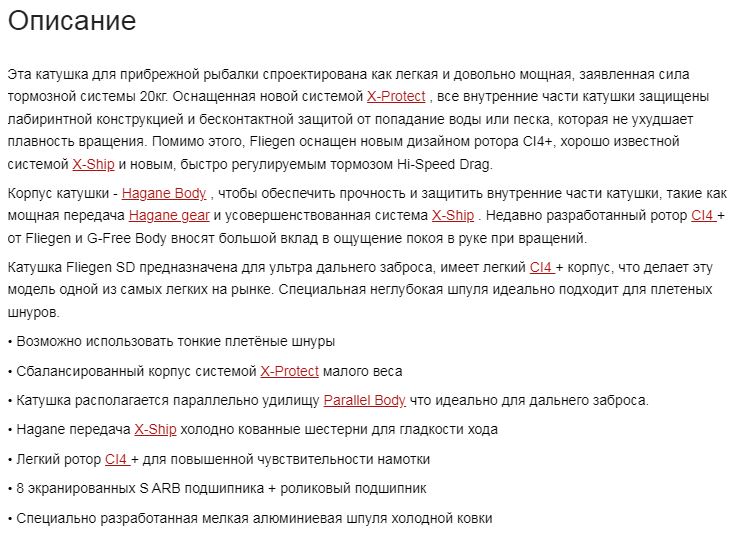 Описание

Эта катушка для прибрежной рыбалки спроектирована как легкая и довольно мощная, заявленная сила тормозной системы 20кг. Оснащенная новой системой X-Protect , все внутренние части катушки защищены лабиринтной конструкцией и бесконтактной защитой от попадание воды или песка, которая не ухудшает плавность вращения. Помимо этого, Fliegen оснащен новым дизайном ротора CI4+, хорошо известной системой X-Ship и новым, быстро регулируемым тормозом Hi-Speed Drag.

Корпус катушки - Hagane Body , чтобы обеспечить прочность и защитить внутренние части катушки, такие как мощная передача Hagane gear и усовершенствованная система X-Ship . Недавно разработанный ротор CI4 + от Fliegen и G-Free Body вносят большой вклад в ощущение покоя в руке при вращений.

Катушка Fliegen SD предназначена для ультра дальнего заброса, имеет легкий CI4 + корпус, что делает эту модель одной из самых легких на рынке. Специальная неглубокая шпуля идеально подходит для плетеных шнуров.

• Возможно использовать тонкие плетёные шнуры

• Сбалансированный корпус системой X-Protect малого веса

• Катушка располагается параллельно удилищу Parallel Body что идеально для дальнего заброса.

• Hagane передача X-Ship холодно кованные шестерни для гладкости хода

• Легкий ротор CI4 + для повышенной чувствительности намотки

• 8 экранированных S ARB подшипника + роликовый подшипник

• Специально разработанная мелкая алюминиевая шпуля холодной ковки